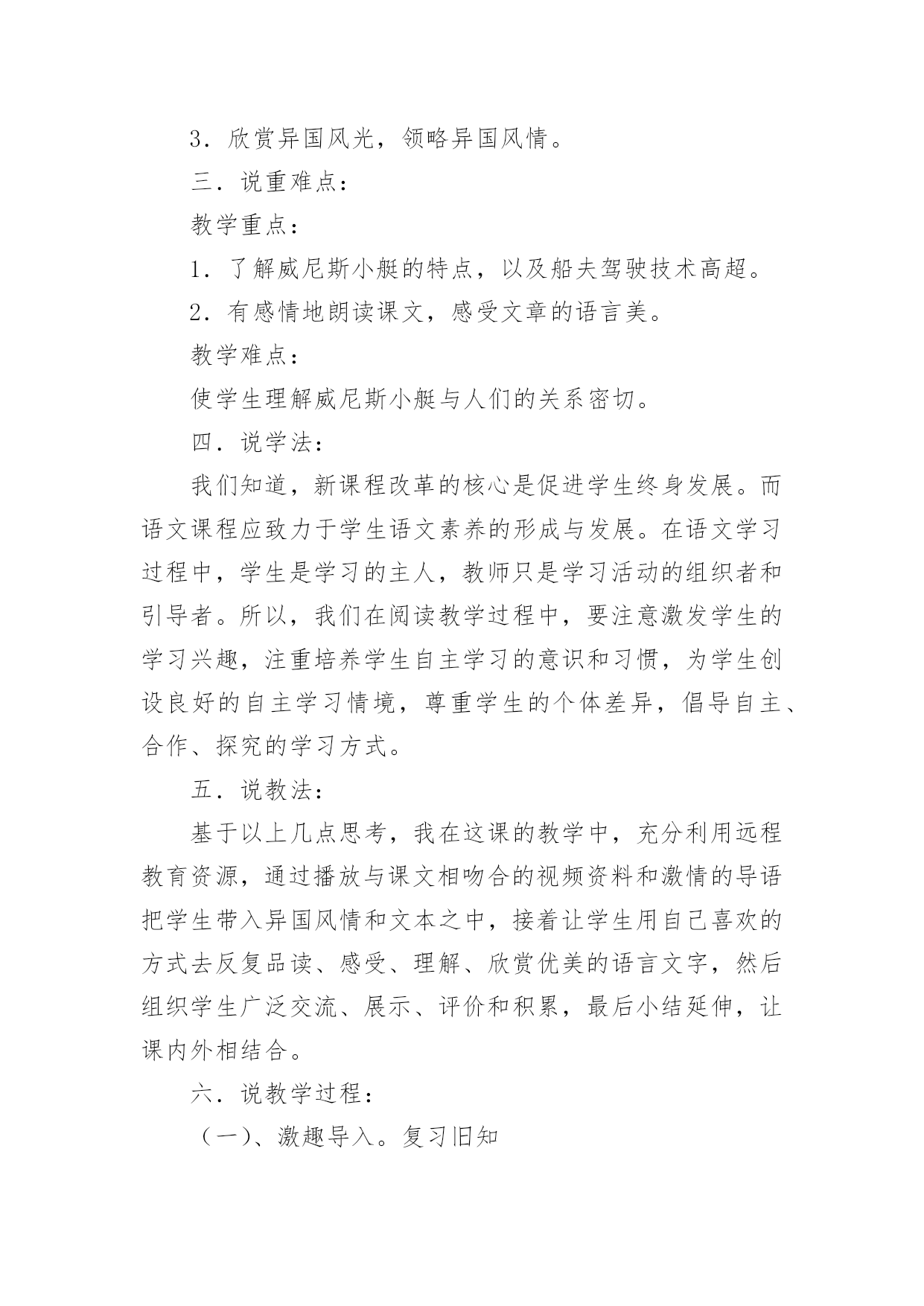 3．欣赏异国风光，领略异国风情。

三．说重难点：

教学重点：

1．了解威尼斯小艇的特点，以及船夫驾驶技术高超。

2．有感情地朗读课文，感受文章的语言美。

教学难点：

使学生理解威尼斯小艇与人们的关系密切。

四．说学法：

我们知道，新课程改革的核心是促进学生终身发展。而语文课程应致力于学生语文素养的形成与发展。在语文学习过程中，学生是学习的主人，教师只是学习活动的组织者和引导者。所以，我们在阅读教学过程中，要注意激发学生的学习兴趣，注重培养学生自主学习的意识和习惯，为学生创设良好的自主学习情境，尊重学生的个体差异，倡导自主、合作、探究的学习方式。

五．说教法：

基于以上几点思考，我在这课的教学中，充分利用远程教育资源，通过播放与课文相吻合的视频资料和激情的导语把学生带入异国风情和文本之中，接着让学生用自己喜欢的方式去反复品读、感受、理解、欣赏优美的语言文字，然后组织学生广泛交流、展示、评价和积累，最后小结延伸，让课内外相结合。

六．说教学过程：

（一)、激趣导入。复习旧知